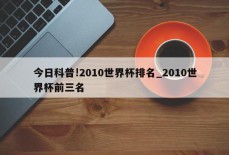 今日科普!2010世界杯排名_2010世界杯前三名